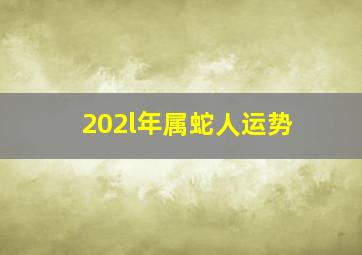 202l年属蛇人运势